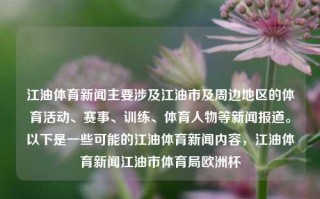 江油体育新闻主要涉及江油市及周边地区的体育活动、赛事、训练、体育人物等新闻报道。以下是一些可能的江油体育新闻内容，江油体育新闻江油市体育局欧洲杯